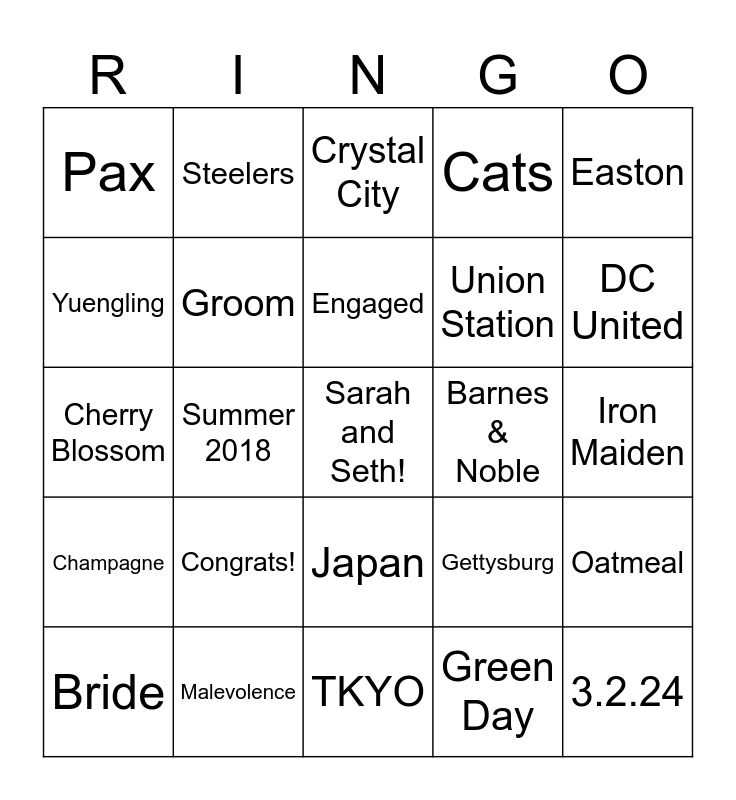 | R | I | N | G | O |
|---|---|---|---|---|
| Pax | Steelers | Crystal City | Cats | Easton |
| Yuengling | Groom | Engaged | Union Station | DC United |
| Cherry Blossom | Summer 2018 | Sarah and Seth! | Barnes & Noble | Iron Maiden |
| Champagne | Congrats! | Japan | Gettysburg | Oatmeal |
| Bride | Malevolence | TKYO | Green Day | 3.2.24 |